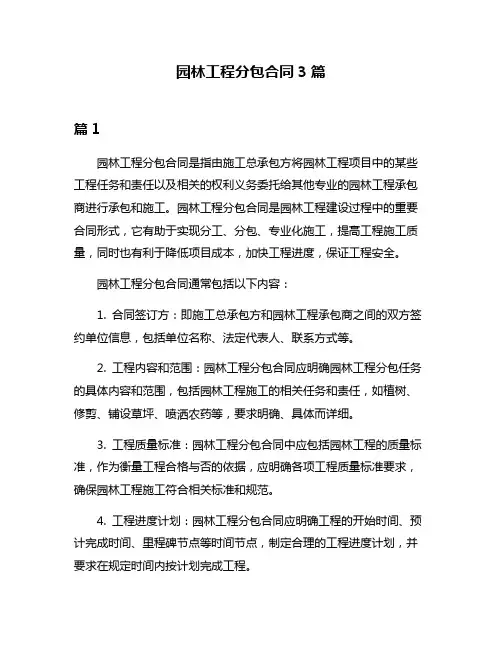 园林工程分包合同 3 篇

篇 1

园林工程分包合同是指由施工总承包方将园林工程项目中的某些工程任务和责任以及相关的权利义务委托给其他专业的园林工程承包商进行承包和施工。园林工程分包合同是园林工程建设过程中的重要合同形式，它有助于实现分工、分包、专业化施工，提高工程施工质量，同时也有利于降低项目成本，加快工程进度，保证工程安全。

园林工程分包合同通常包括以下内容：

1. 合同签订方：即施工总承包方和园林工程承包商之间的双方签约单位信息，包括单位名称、法定代表人、联系方式等。

2. 工程内容和范围：园林工程分包合同应明确园林工程分包任务的具体内容和范围，包括园林工程施工的相关任务和责任，如植树、修剪、铺设草坪、喷洒农药等，要求明确、具体而详细。

3. 工程质量标准：园林工程分包合同中应包括园林工程的质量标准，作为衡量工程合格与否的依据，应明确各项工程质量标准要求，确保园林工程施工符合相关标准和规范。

4. 工程进度计划：园林工程分包合同应明确工程的开始时间、预计完成时间、里程碑节点等时间节点，制定合理的工程进度计划，并要求在规定时间内按计划完成工程。